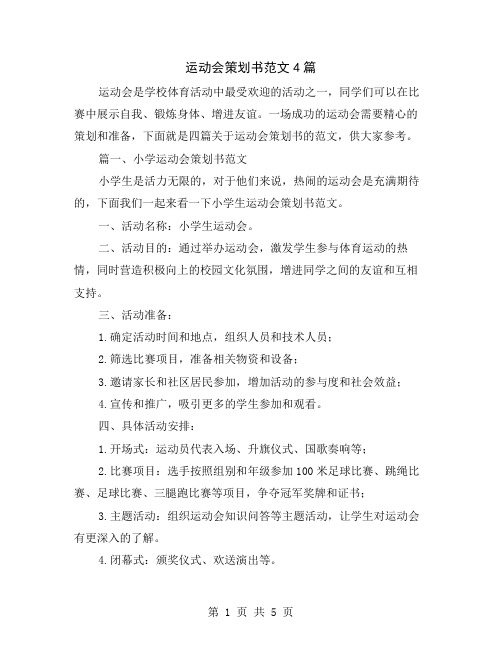 运动会策划书范文 4 篇

运动会是学校体育活动中最受欢迎的活动之一，同学们可以在比赛中展示自我、锻炼身体、增进友谊。一场成功的运动会需要精心的策划和准备，下面就是四篇关于运动会策划书的范文，供大家参考。

篇一、小学运动会策划书范文

小学生是活力无限的，对于他们来说，热闹的运动会是充满期待的，下面我们一起来看一下小学生运动会策划书范文。

一、活动名称：小学生运动会。

二、活动目的：通过举办运动会，激发学生参与体育运动的热情，同时营造积极向上的校园文化氛围，增进同学之间的友谊和互相支持。

三、活动准备：

1.确定活动时间和地点，组织人员和技术人员；

2.筛选比赛项目，准备相关物资和设备；

3.邀请家长和社区居民参加，增加活动的参与度和社会效益；

4.宣传和推广，吸引更多的学生参加和观看。

四、具体活动安排：

1.开场式：运动员代表入场、升旗仪式、国歌奏响等；

2.比赛项目：选手按照组别和年级参加 100 米足球比赛、跳绳比赛、足球比赛、三腿跑比赛等项目，争夺冠军奖牌和证书；

3.主题活动：组织运动会知识问答等主题活动，让学生对运动会有更深入的了解。

4.闭幕式：颁奖仪式、欢送演出等。

第 1 页 共 5 页